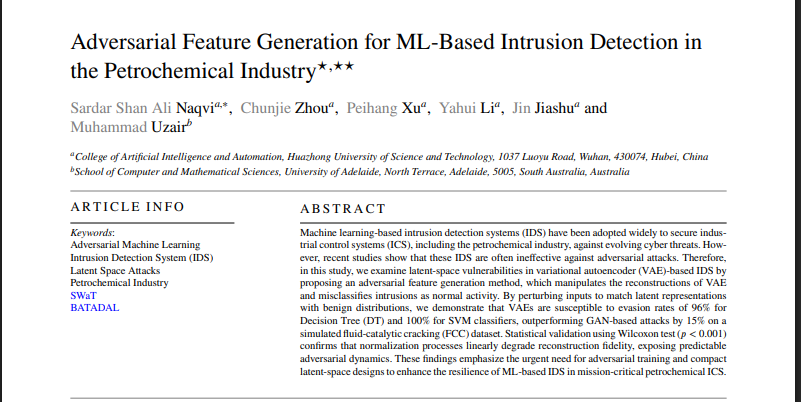 Adversarial Feature Generation for ML-Based Intrusion Detection in the Petrochemical Industry$^{\star,\star\star}$

Sardar Shan Ali Naqvi$^{a,*}$, Chunjie Zhou$^{a}$, Peihang Xu$^{a}$, Yahui Li$^{a}$, Jin Jiashu$^{a}$ and Muhammad Uzair$^{b}$

$^{a}$College of Artificial Intelligence and Automation, Huazhong University of Science and Technology, 1037 Luoyu Road, Wuhan, 430074, Hubei, China
$^{b}$School of Computer and Mathematical Sciences, University of Adelaide, North Terrace, Adelaide, 5005, South Australia, Australia

ARTICLE INFO

Keywords:
Adversarial Machine Learning
Intrusion Detection System (IDS)
Latent Space Attacks
Petrochemical Industry
SWaT
BATADAL

ABSTRACT

Machine learning-based intrusion detection systems (IDS) have been adopted widely to secure industrial control systems (ICS), including the petrochemical industry, against evolving cyber threats. However, recent studies show that these IDS are often ineffective against adversarial attacks. Therefore, in this study, we examine latent-space vulnerabilities in variational autoencoder (VAE)-based IDS by proposing an adversarial feature generation method, which manipulates the reconstructions of VAE and misclassifies intrusions as normal activity. By perturbing inputs to match latent representations with benign distributions, we demonstrate that VAEs are susceptible to evasion rates of 96% for Decision Tree (DT) and 100% for SVM classifiers, outperforming GAN-based attacks by 15% on a simulated fluid-catalytic cracking (FCC) dataset. Statistical validation using Wilcoxon test ($p < 0.001$) confirms that normalization processes linearly degrade reconstruction fidelity, exposing predictable adversarial dynamics. These findings emphasize the urgent need for adversarial training and compact latent-space designs to enhance the resilience of ML-based IDS in mission-critical petrochemical ICS.